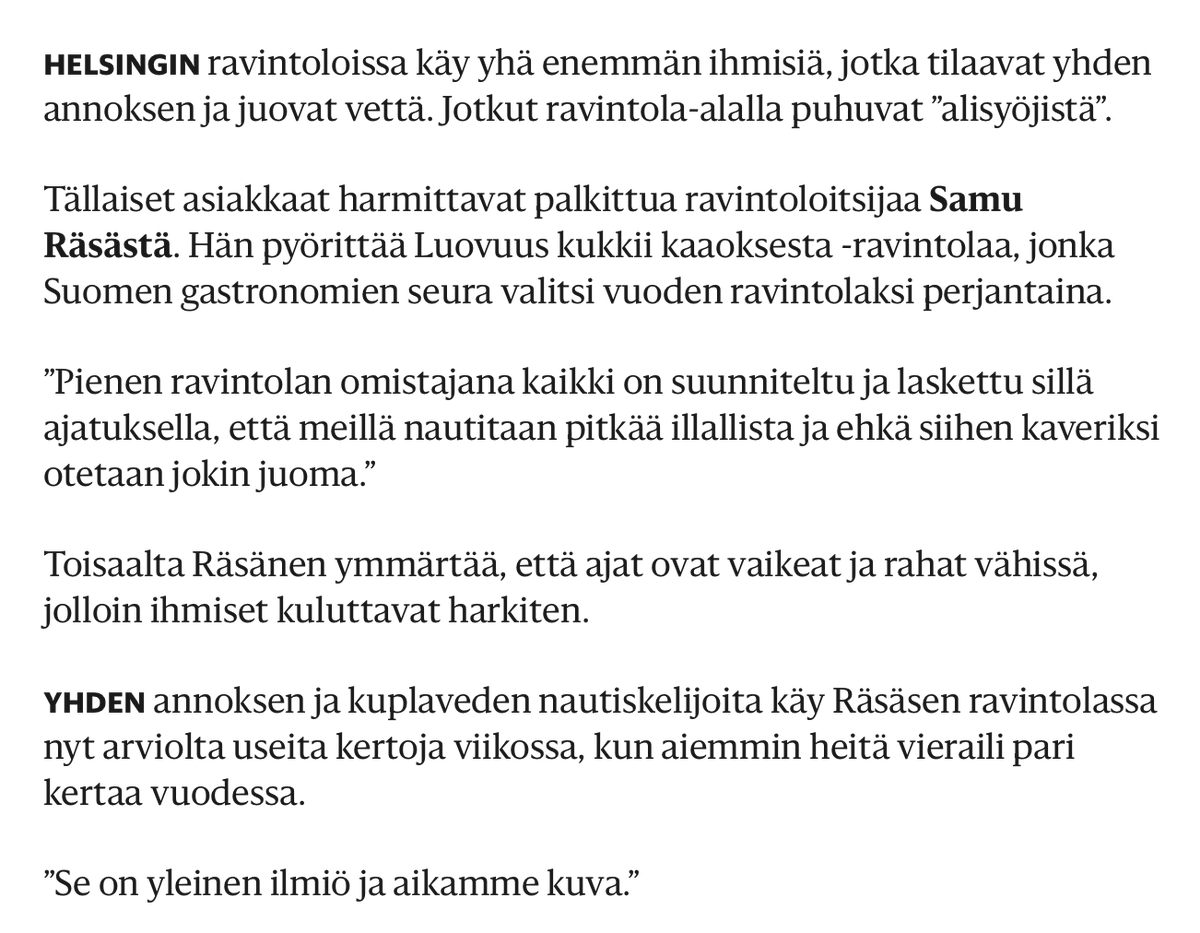 HELSINGIN ravintoloissa käy yhä enemmän ihmisiä, jotka tilaavat yhden annoksen ja juovat vettä. Jotkut ravintola-alalla puhuvat ”alisyöjistä”.

Tällaiset asiakkaat harmittavat palkittua ravintoloitsijaa Samu Räsästä. Hän pyörittää Luovuus kukkii kaaoksesta -ravintolaa, jonka Suomen gastronomien seura valitsi vuoden ravintolaksi perjantaina.

”Pienen ravintolan omistajana kaikki on suunniteltu ja laskettu sillä ajatuksella, että meillä nautitaan pitkää illallista ja ehkä siihen kaveriksi otetaan jokin juoma.”

Toisaalta Räsänen ymmärtää, että ajat ovat vaikeat ja rahat vähissä, jolloin ihmiset kuluttavat harkiten.

YHDEN annoksen ja kuplaveden nautiskelijoita käy Räsäsen ravintolassa nyt arviolta useita kertoja viikossa, kun aiemmin heitä vieraili pari kertaa vuodessa.

”Se on yleinen ilmiö ja aikamme kuva.”